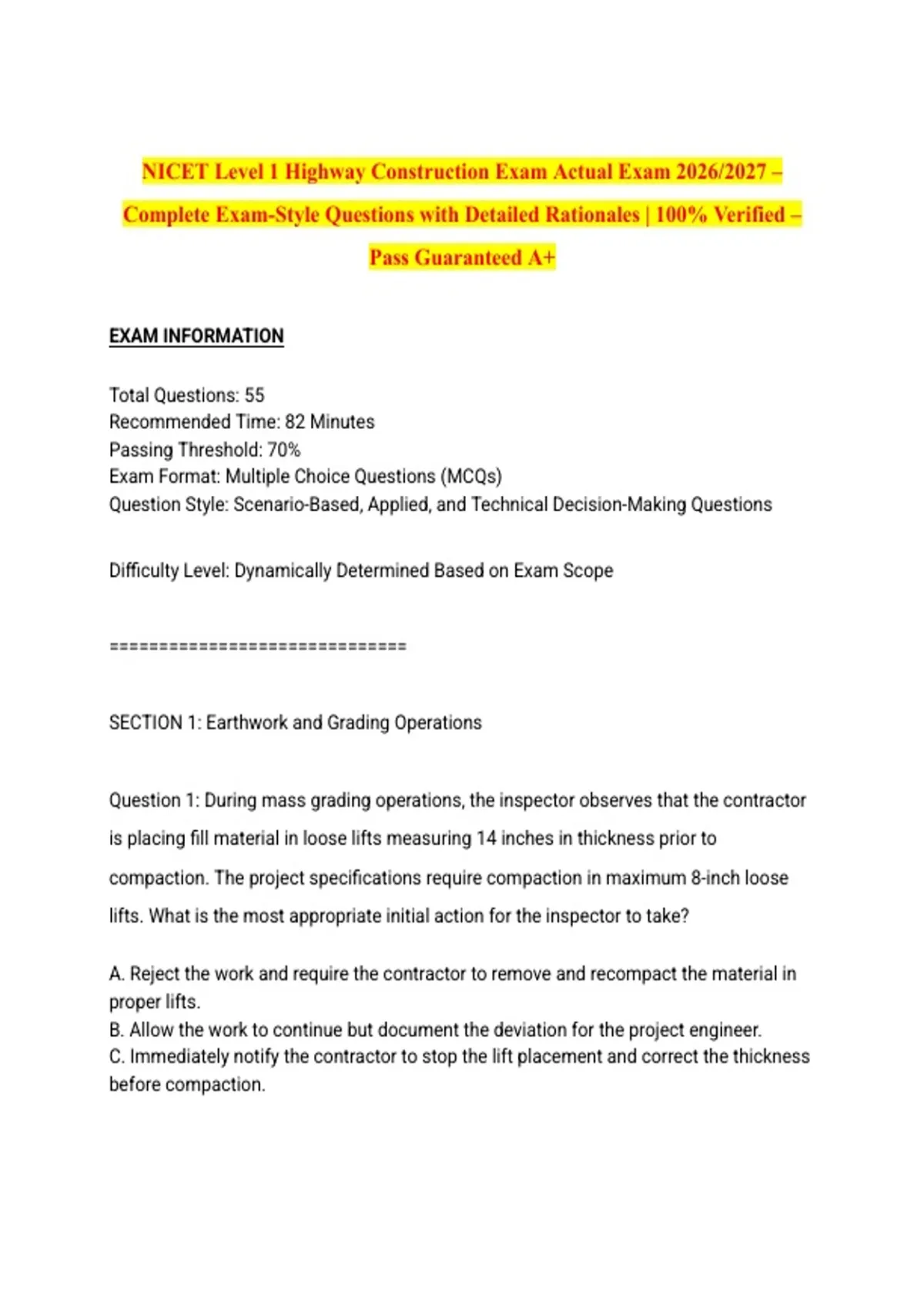 NICET Level 1 Highway Construction Exam Actual Exam 2026/2027 – Complete Exam-Style Questions with Detailed Rationales | 100% Verified – Pass Guaranteed A+

EXAM INFORMATION

Total Questions: 55
Recommended Time: 82 Minutes
Passing Threshold: 70%
Exam Format: Multiple Choice Questions (MCQs)
Question Style: Scenario-Based, Applied, and Technical Decision-Making Questions

Difficulty Level: Dynamically Determined Based on Exam Scope

================================

SECTION 1: Earthwork and Grading Operations

Question 1: During mass grading operations, the inspector observes that the contractor is placing fill material in loose lifts measuring 14 inches in thickness prior to compaction. The project specifications require compaction in maximum 8-inch loose lifts. What is the most appropriate initial action for the inspector to take?

A. Reject the work and require the contractor to remove and recompact the material in proper lifts.
B. Allow the work to continue but document the deviation for the project engineer.
C. Immediately notify the contractor to stop the lift placement and correct the thickness before compaction.